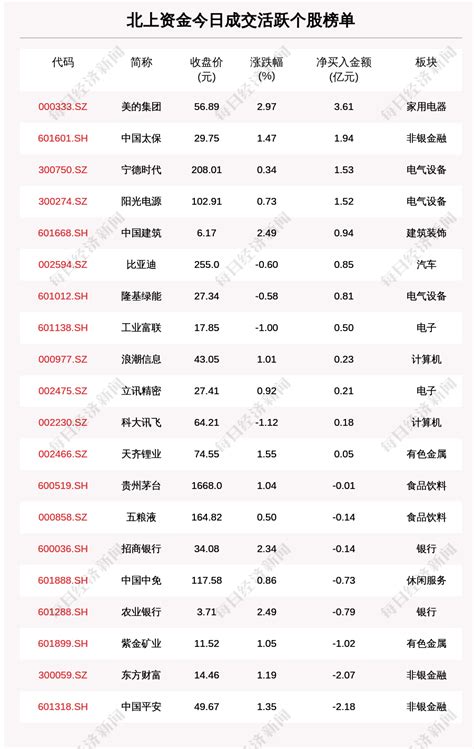 北上资金今日成交活跃个股榜单

| 代码 | 简称 | 收盘价(元) | 涨跌幅(%) | 净买入金额(亿元) | 板块 |
|---|---|---|---|---|---|
| 000333.SZ | 美的集团 | 56.89 | 2.97 | 3.61 | 家用电器 |
| 601601.SH | 中国太保 | 29.75 | 1.47 | 1.94 | 非银金融 |
| 300750.SZ | 宁德时代 | 208.01 | 0.34 | 1.53 | 电气设备 |
| 300274.SZ | 阳光电源 | 102.91 | 0.73 | 1.52 | 电气设备 |
| 601668.SH | 中国建筑 | 6.17 | 2.49 | 0.94 | 建筑装饰 |
| 002594.SZ | 比亚迪 | 255.0 | -0.60 | 0.85 | 汽车 |
| 601012.SH | 隆基绿能 | 27.34 | -0.58 | 0.81 | 电气设备 |
| 601138.SH | 工业富联 | 17.85 | -1.00 | 0.50 | 电子 |
| 000977.SZ | 浪潮信息 | 43.05 | 1.01 | 0.23 | 计算机 |
| 002475.SZ | 立讯精密 | 27.41 | 0.92 | 0.21 | 电子 |
| 002230.SZ | 科大讯飞 | 64.21 | -1.12 | 0.18 | 计算机 |
| 002466.SZ | 天齐锂业 | 74.55 | 1.55 | 0.05 | 有色金属 |
| 600519.SH | 贵州茅台 | 1668.0 | 1.04 | -0.01 | 食品饮料 |
| 000858.SZ | 五粮液 | 164.82 | 0.50 | -0.14 | 食品饮料 |
| 600036.SH | 招商银行 | 34.08 | 2.34 | -0.14 | 银行 |
| 601888.SH | 中国中免 | 117.58 | 0.86 | -0.73 | 休闲服务 |
| 601288.SH | 农业银行 | 3.71 | 2.49 | -0.79 | 银行 |
| 601899.SH | 紫金矿业 | 11.52 | 1.05 | -1.02 | 有色金属 |
| 300059.SZ | 东方财富 | 14.46 | 1.19 | -2.07 | 非银金融 |
| 601318.SH | 中国平安 | 49.67 | 1.35 | -2.18 | 非银金融 |

每日经济新闻